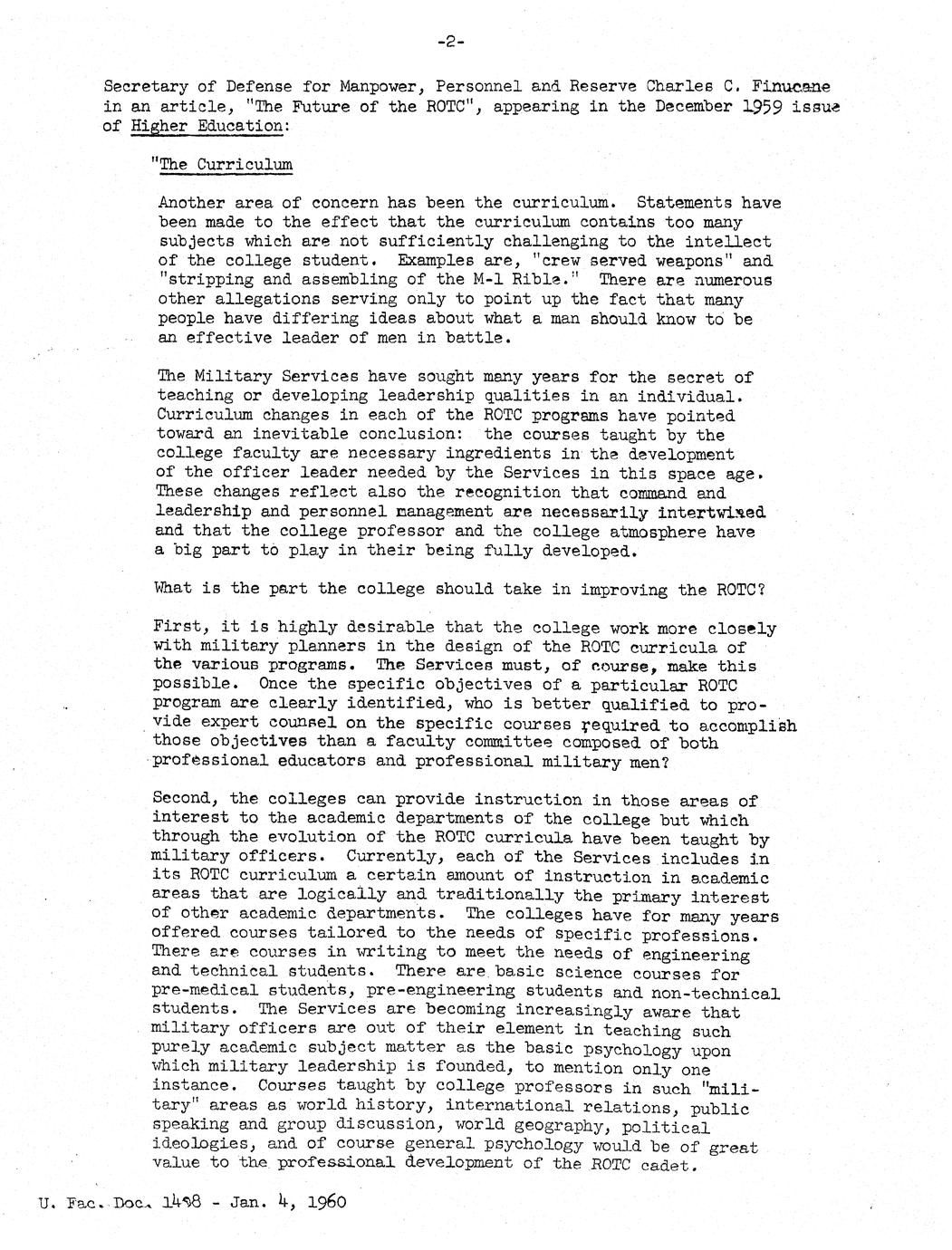 -2-

Secretary of Defense for Manpower, Personnel and Reserve Charles C. Finucane in an article, "The Future of the ROTC", appearing in the December 1959 issue of Higher Education:

"The Curriculum

Another area of concern has been the curriculum. Statements have been made to the effect that the curriculum contains too many subjects which are not sufficiently challenging to the intellect of the college student. Examples are, "crew served weapons" and "stripping and assembling of the M-1 Rible." There are numerous other allegations serving only to point up the fact that many people have differing ideas about what a man should know to be an effective leader of men in battle.

The Military Services have sought many years for the secret of teaching or developing leadership qualities in an individual. Curriculum changes in each of the ROTC programs have pointed toward an inevitable conclusion: the courses taught by the college faculty are necessary ingredients in the development of the officer leader needed by the Services in this space age. These changes reflect also the recognition that command and leadership and personnel management are necessarily intertwined and that the college professor and the college atmosphere have a big part to play in their being fully developed.

What is the part the college should take in improving the ROTC?

First, it is highly desirable that the college work more closely with military planners in the design of the ROTC curricula of the various programs. The Services must, of course, make this possible. Once the specific objectives of a particular ROTC program are clearly identified, who is better qualified to provide expert counsel on the specific courses required to accomplish those objectives than a faculty committee composed of both professional educators and professional military men?

Second, the colleges can provide instruction in those areas of interest to the academic departments of the college but which through the evolution of the ROTC curricula have been taught by military officers. Currently, each of the Services includes in its ROTC curriculum a certain amount of instruction in academic areas that are logically and traditionally the primary interest of other academic departments. The colleges have for many years offered courses tailored to the needs of specific professions. There are courses in writing to meet the needs of engineering and technical students. There are basic science courses for pre-medical students, pre-engineering students and non-technical students. The Services are becoming increasingly aware that military officers are out of their element in teaching such purely academic subject matter as the basic psychology upon which military leadership is founded, to mention only one instance. Courses taught by college professors in such "military" areas as world history, international relations, public speaking and group discussion, world geography, political ideologies, and of course general psychology would be of great value to the professional development of the ROTC cadet.

U. Fac. Doc. 1498 - Jan. 4, 1960